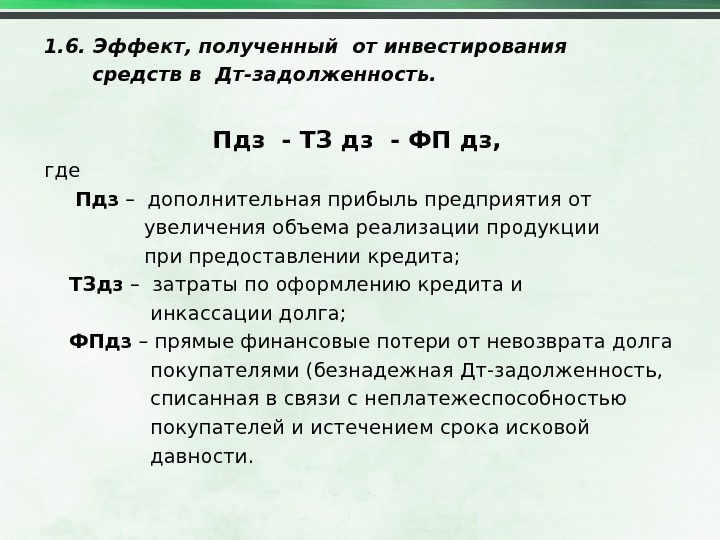 1.6. Эффект, полученный от инвестирования средств в Дт-задолженность.

Пдз - ТЗ дз - ФП дз,

где

Пдз – дополнительная прибыль предприятия от увеличения объема реализации продукции при предоставлении кредита;

ТЗдз – затраты по оформлению кредита и инкассации долга;

ФПдз – прямые финансовые потери от невозврата долга покупателями (безнадежная Дт-задолженность, списанная в связи с неплатежеспособностью покупателей и истечением срока исковой давности.